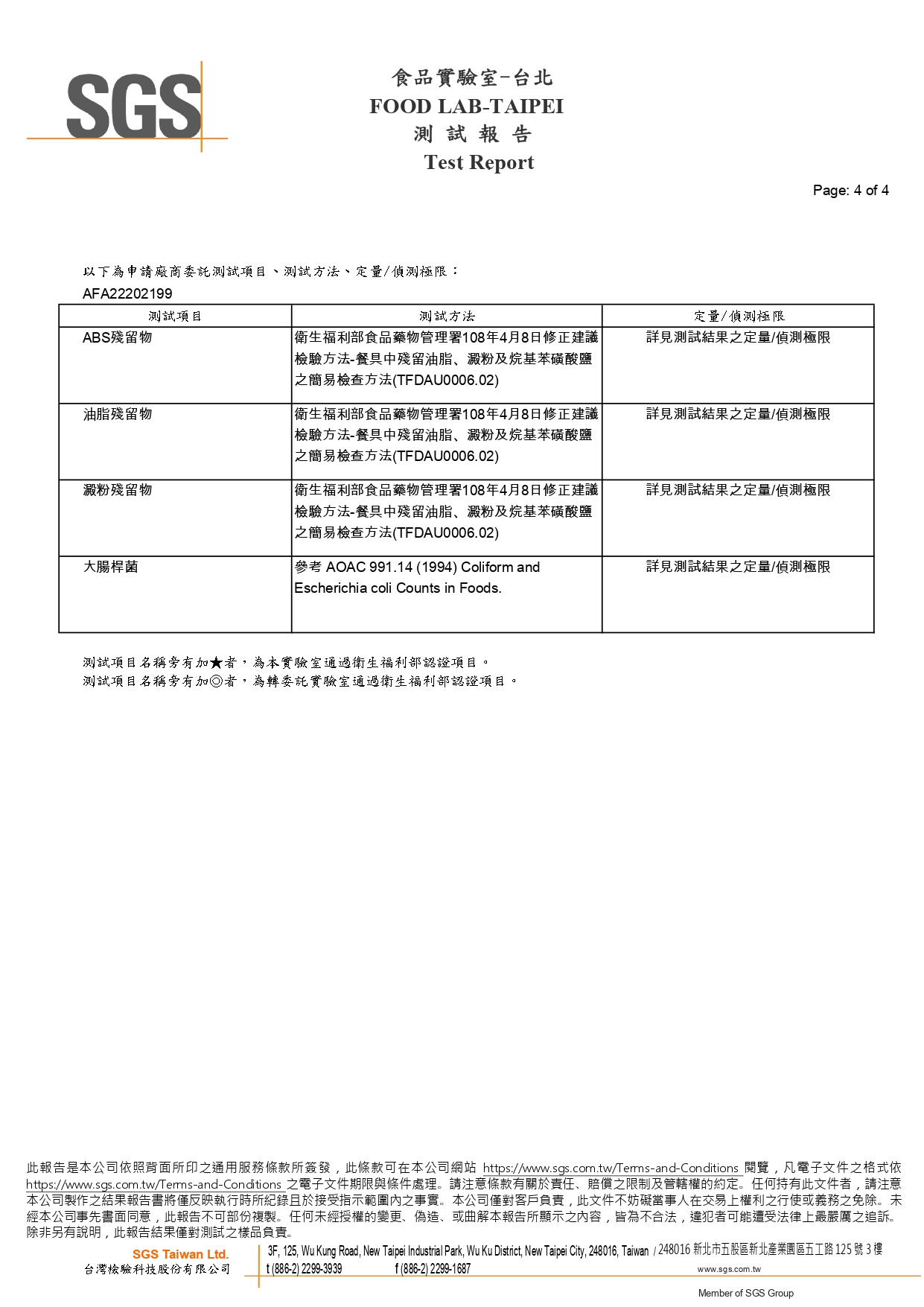 SGS

食品實驗室-台北
FOOD LAB-TAIPEI
測 試 報 告
Test Report

Page: 4 of 4

以下為申請廠商委託測試項目、測試方法、定量/偵測極限：
AFA22202199

| 測試項目 | 測試方法 | 定量/偵測極限 |
|---|---|---|
| ABS殘留物 | 衛生福利部食品藥物管理署108年4月8日修正建議檢驗方法-餐具中殘留油脂、澱粉及烷基苯磺酸鹽之簡易檢查方法(TFDAU0006.02) | 詳見測試結果之定量/偵測極限 |
| 油脂殘留物 | 衛生福利部食品藥物管理署108年4月8日修正建議檢驗方法-餐具中殘留油脂、澱粉及烷基苯磺酸鹽之簡易檢查方法(TFDAU0006.02) | 詳見測試結果之定量/偵測極限 |
| 澱粉殘留物 | 衛生福利部食品藥物管理署108年4月8日修正建議檢驗方法-餐具中殘留油脂、澱粉及烷基苯磺酸鹽之簡易檢查方法(TFDAU0006.02) | 詳見測試結果之定量/偵測極限 |
| 大腸桿菌 | 參考 AOAC 991.14 (1994) Coliform and Escherichia coli Counts in Foods. | 詳見測試結果之定量/偵測極限 |

測試項目名稱旁有加★者，為本實驗室通過衛生福利部認證項目。
測試項目名稱旁有加◎者，為轉委託實驗室通過衛生福利部認證項目。

此報告是本公司依照背面所印之通用服務條款所簽發，此條款可在本公司網站 https://www.sgs.com.tw/Terms-and-Conditions 閱覽，凡電子文件之格式依 https://www.sgs.com.tw/Terms-and-Conditions 之電子文件期限與條件處理。請注意條款有關於責任、賠償之限制及管轄權的約定。任何持有此文件者，請注意本公司製作之結果報告書將僅反映執行時所紀錄且於接受指示範圍內之事實。本公司僅對客戶負責，此文件不妨礙當事人在交易上權利之行使或義務之免除。未經本公司事先書面同意，此報告不可部份複製。任何未經授權的變更、偽造、或曲解本報告所顯示之內容，皆為不合法，違犯者可能遭受法律上最嚴厲之追訴。除非另有說明，此報告結果僅對測試之樣品負責。

SGS Taiwan Ltd.
台灣檢驗科技股份有限公司
3F, 125, Wu Kung Road, New Taipei Industrial Park, Wu Ku District, New Taipei City, 248016, Taiwan / 248016 新北市五股區新北產業園區五工路 125 號 3 樓
t (886-2) 2299-3939 f (886-2) 2299-1687 www.sgs.com.tw
Member of SGS Group